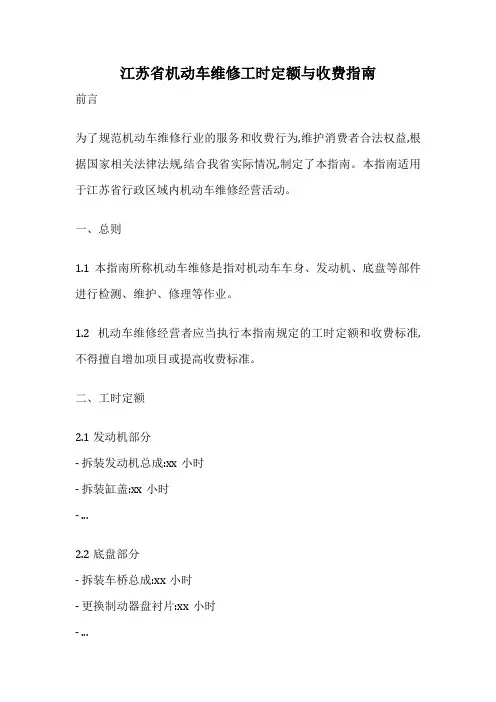 江苏省机动车维修工时定额与收费指南

前言

为了规范机动车维修行业的服务和收费行为,维护消费者合法权益,根据国家相关法律法规,结合我省实际情况,制定了本指南。本指南适用于江苏省行政区域内机动车维修经营活动。

一、总则

1.1 本指南所称机动车维修是指对机动车车身、发动机、底盘等部件进行检测、维护、修理等作业。

1.2 机动车维修经营者应当执行本指南规定的工时定额和收费标准,不得擅自增加项目或提高收费标准。

二、工时定额

2.1 发动机部分

- 拆装发动机总成:xx 小时

- 拆装缸盖:xx 小时

- ...

2.2 底盘部分

- 拆装车桥总成:xx 小时

- 更换制动器盘衬片:xx 小时

- ...